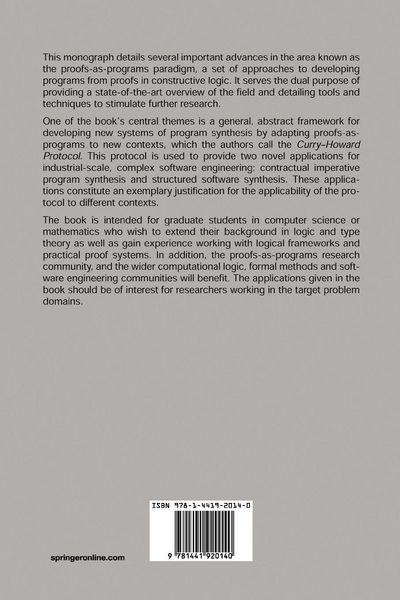 This monograph details several important advances in the area known as the proofs-as-programs paradigm, a set of approaches to developing programs from proofs in constructive logic. It serves the dual purpose of providing a state-of-the-art overview of the field and detailing tools and techniques to stimulate further research.

One of the book's central themes is a general, abstract framework for developing new systems of program synthesis by adapting proofs-as-programs to new contexts, which the authors call the Curry–Howard Protocol. This protocol is used to provide two novel applications for industrial-scale, complex software engineering: contractual imperative program synthesis and structured software synthesis. These applications constitute an exemplary justification for the applicability of the protocol to different contexts.

The book is intended for graduate students in computer science or mathematics who wish to extend their background in logic and type theory as well as gain experience working with logical frameworks and practical proof systems. In addition, the proofs-as-programs research community, and the wider computational logic, formal methods and software engineering communities will benefit. The applications given in the book should be of interest for researchers working in the target problem domains.

ISBN 978-1-4419-2014-0

9 781441 920140

springeronline.com